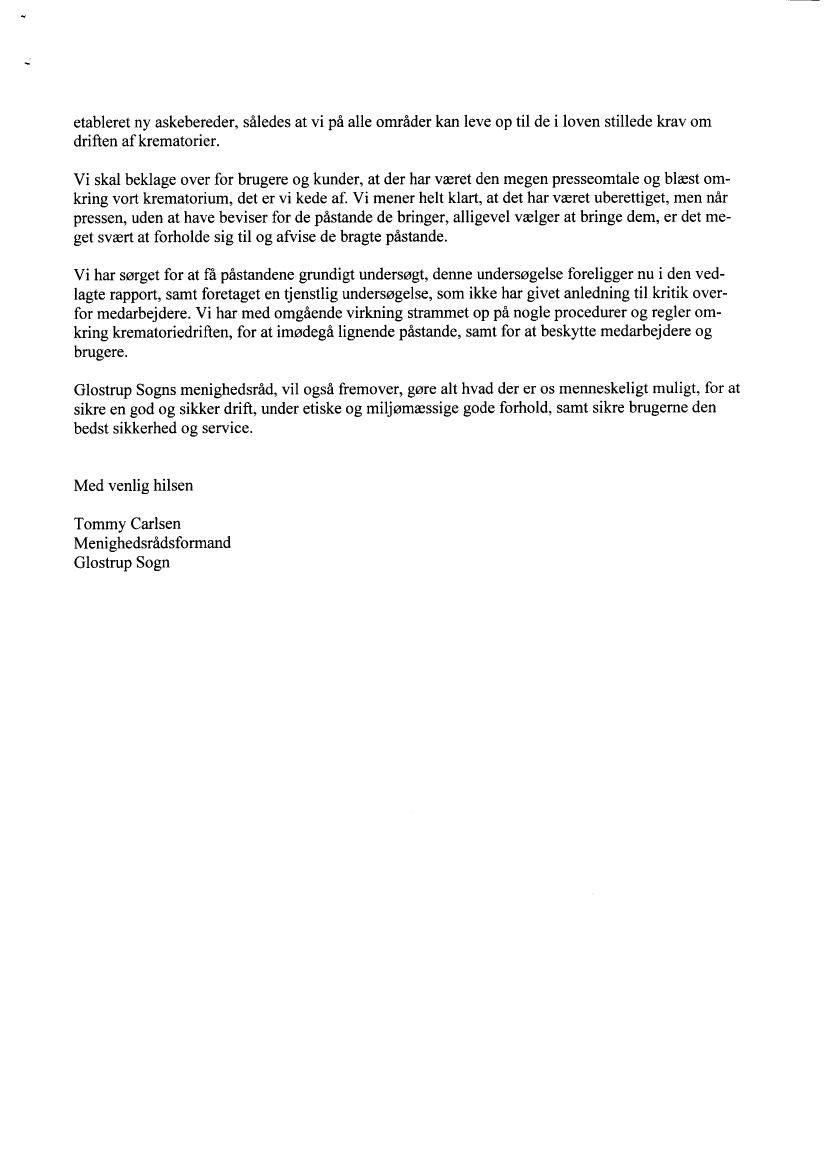 etableret ny askebereder, således at vi på alle områder kan leve op til de i loven stillede krav om driften af krematorier.

Vi skal beklage over for brugere og kunder, at der har været den megen presseomtale og blæst omkring vort krematorium, det er vi kede af. Vi mener helt klart, at det har været uberettiget, men når pressen, uden at have beviser for de påstande de bringer, alligevel vælger at bringe dem, er det meget svært at forholde sig til og afvise de bragte påstande.

Vi har sørget for at få påstandene grundigt undersøgt, denne undersøgelse foreligger nu i den vedlagte rapport, samt foretaget en tjenstlig undersøgelse, som ikke har givet anledning til kritik overfor medarbejdere. Vi har med omgående virkning strammet op på nogle procedurer og regler omkring krematoriedriften, for at imødegå lignende påstande, samt for at beskytte medarbejdere og brugere.

Glostrup Sogns menighedsråd, vil også fremover, gøre alt hvad der er os menneskeligt muligt, for at sikre en god og sikker drift, under etiske og miljømæssige gode forhold, samt sikre brugerne den bedst sikkerhed og service.

Med venlig hilsen

Tommy Carlsen
Menighedsrådsformand
Glostrup Sogn